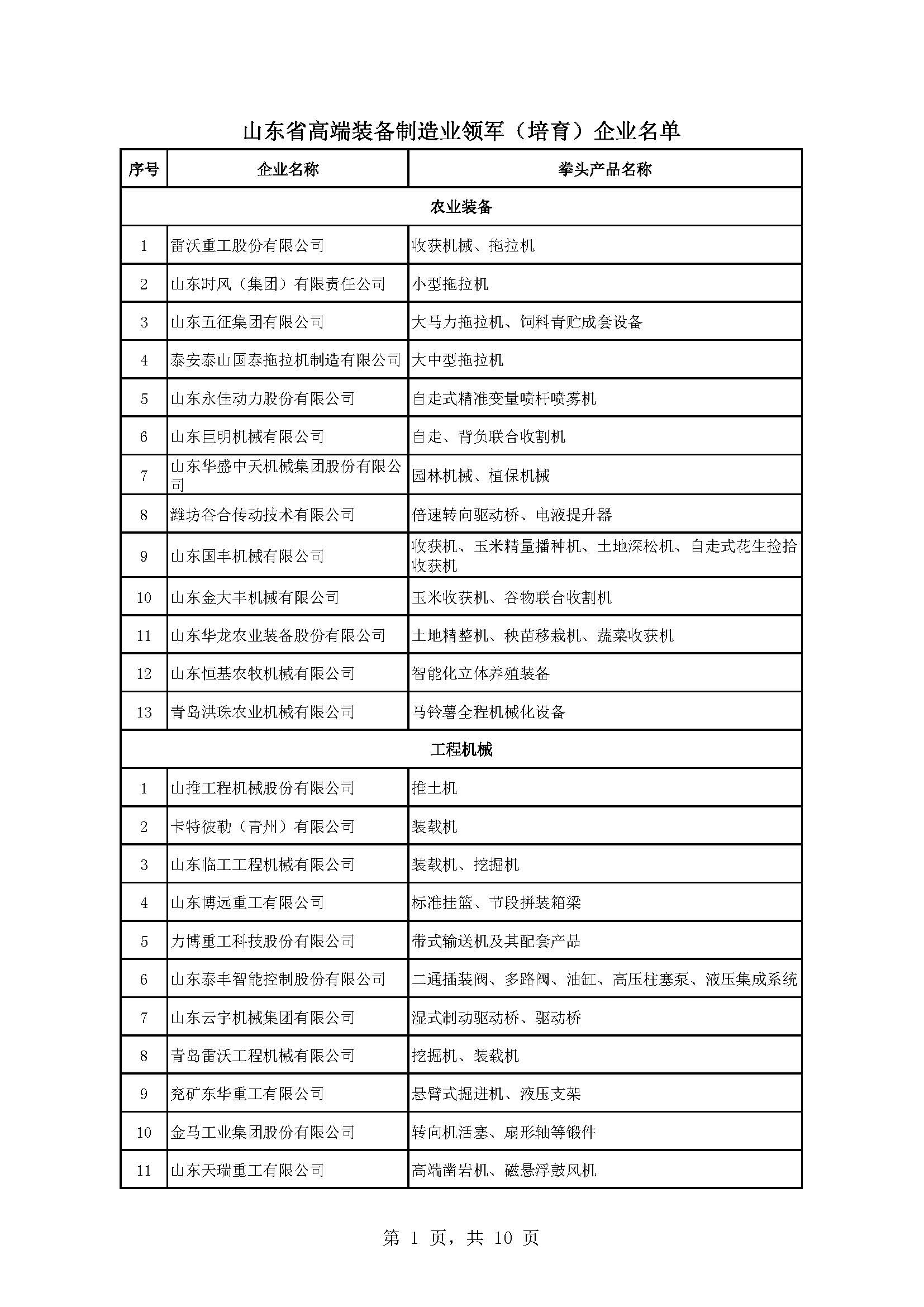 山东省高端装备制造业领军（培育）企业名单

| 序号 | 企业名称 | 拳头产品名称 |
|---|---|---|
| 农业装备 | | |
| 1 | 雷沃重工股份有限公司 | 收获机械、拖拉机 |
| 2 | 山东时风（集团）有限责任公司 | 小型拖拉机 |
| 3 | 山东五征集团有限公司 | 大马力拖拉机、饲料青贮成套设备 |
| 4 | 泰安泰山国泰拖拉机制造有限公司 | 大中型拖拉机 |
| 5 | 山东永佳动力股份有限公司 | 自走式精准变量喷杆喷雾机 |
| 6 | 山东巨明机械有限公司 | 自走、背负联合收割机 |
| 7 | 山东华盛中天机械集团股份有限公司 | 园林机械、植保机械 |
| 8 | 潍坊谷合传动技术有限公司 | 倍速转向驱动桥、电液提升器 |
| 9 | 山东国丰机械有限公司 | 收获机、玉米精量播种机、土地深松机、自走式花生捡拾收获机 |
| 10 | 山东金大丰机械有限公司 | 玉米收获机、谷物联合收割机 |
| 11 | 山东华龙农业装备股份有限公司 | 土地精整机、秧苗移栽机、蔬菜收获机 |
| 12 | 山东恒基农牧机械有限公司 | 智能化立体养殖装备 |
| 13 | 青岛洪珠农业机械有限公司 | 马铃薯全程机械化设备 |
| 工程机械 | | |
| 1 | 山推工程机械股份有限公司 | 推土机 |
| 2 | 卡特彼勒（青州）有限公司 | 装载机 |
| 3 | 山东临工工程机械有限公司 | 装载机、挖掘机 |
| 4 | 山东博远重工有限公司 | 标准挂篮、节段拼装箱梁 |
| 5 | 力博重工科技股份有限公司 | 带式输送机及其配套产品 |
| 6 | 山东泰丰智能控制股份有限公司 | 二通插装阀、多路阀、油缸、高压柱塞泵、液压集成系统 |
| 7 | 山东云宇机械集团有限公司 | 湿式制动驱动桥、驱动桥 |
| 8 | 青岛雷沃工程机械有限公司 | 挖掘机、装载机 |
| 9 | 兖矿东华重工有限公司 | 悬臂式掘进机、液压支架 |
| 10 | 金马工业集团股份有限公司 | 转向机活塞、扇形轴等锻件 |
| 11 | 山东天瑞重工有限公司 | 高端凿岩机、磁悬浮鼓风机 |

第 1 页，共 10 页